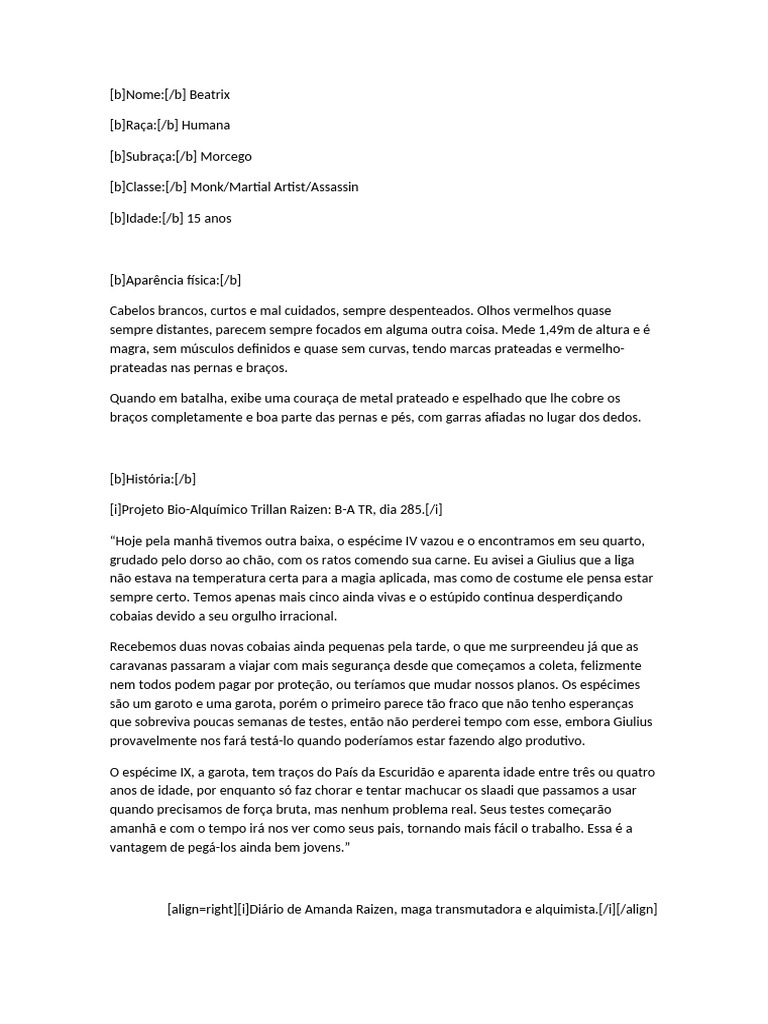 [b]Nome:[/b] Beatrix

[b]Raça:[/b] Humana

[b]Subraça:[/b] Morcego

[b]Classe:[/b] Monk/Martial Artist/Assassin

[b]Idade:[/b] 15 anos

[b]Aparência física:[/b]

Cabelos brancos, curtos e mal cuidados, sempre despenteados. Olhos vermelhos quase sempre distantes, parecem sempre focados em alguma outra coisa. Mede 1,49m de altura e é magra, sem músculos definidos e quase sem curvas, tendo marcas prateadas e vermelho-prateadas nas pernas e braços.

Quando em batalha, exibe uma couraça de metal prateado e espelhado que lhe cobre os braços completamente e boa parte das pernas e pés, com garras afiadas no lugar dos dedos.

[b]História:[/b]

[i]Projeto Bio-Alquímico Trillan Raizen: B-A TR, dia 285.[/i]

"Hoje pela manhã tivemos outra baixa, o espécime IV vazou e o encontramos em seu quarto, grudado pelo dorso ao chão, com os ratos comendo sua carne. Eu avisei a Giulius que a liga não estava na temperatura certa para a magia aplicada, mas como de costume ele pensa estar sempre certo. Temos apenas mais cinco ainda vivas e o estúpido continua desperdiçando cobaias devido a seu orgulho irracional.

Recebemos duas novas cobaias ainda pequenas pela tarde, o que me surpreendeu já que as caravanas passaram a viajar com mais segurança desde que começamos a coleta, felizmente nem todos podem pagar por proteção, ou teríamos que mudar nossos planos. Os espécimes são um garoto e uma garota, porém o primeiro parece tão fraco que não tenho esperanças que sobreviva poucas semanas de testes, então não perderei tempo com esse, embora Giulius provavelmente nos fará testá-lo quando poderíamos estar fazendo algo produtivo.

O espécime IX, a garota, tem traços do País da Escuridão e aparenta idade entre três ou quatro anos de idade, por enquanto só faz chorar e tentar machucar os slaadi que passamos a usar quando precisamos de força bruta, mas nenhum problema real. Seus testes começarão amanhã e com o tempo irá nos ver como seus pais, tornando mais fácil o trabalho. Essa é a vantagem de pegá-los ainda bem jovens."

[align=right][i]Diário de Amanda Raizen, maga transmutadora e alquimista.[/i][/align]